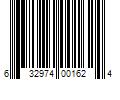 6 32974 00162 4